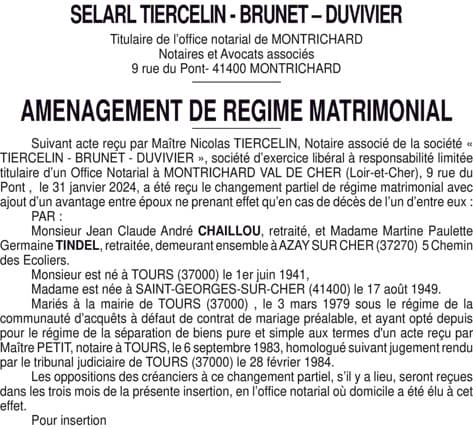 SELARL TIERCELIN - BRUNET – DUVIVIER

Titulaire de l'office notarial de MONTRICHARD
Notaires et Avocats associés
9 rue du Pont- 41400 MONTRICHARD

AMENAGEMENT DE REGIME MATRIMONIAL

Suivant acte reçu par Maître Nicolas TIERCELIN, Notaire associé de la société « TIERCELIN - BRUNET - DUVIVIER », société d'exercice libéral à responsabilité limitée titulaire d'un Office Notarial à MONTRICHARD VAL DE CHER (Loir-et-Cher), 9 rue du Pont , le 31 janvier 2024, a été reçu le changement partiel de régime matrimonial avec ajout d'un avantage entre époux ne prenant effet qu'en cas de décès de l'un d'entre eux :

PAR :

Monsieur Jean Claude André CHAILLOU, retraité, et Madame Martine Paulette Germaine TINDEL, retraitée, demeurant ensemble à AZAY SUR CHER (37270) 5 Chemin des Ecoliers.

Monsieur est né à TOURS (37000) le 1er juin 1941,

Madame est née à SAINT-GEORGES-SUR-CHER (41400) le 17 août 1949.

Mariés à la mairie de TOURS (37000) , le 3 mars 1979 sous le régime de la communauté d'acquêts à défaut de contrat de mariage préalable, et ayant opté depuis pour le régime de la séparation de biens pure et simple aux termes d'un acte reçu par Maître PETIT, notaire à TOURS, le 6 septembre 1983, homologué suivant jugement rendu par le tribunal judiciaire de TOURS (37000) le 28 février 1984.

Les oppositions des créanciers à ce changement partiel, s'il y a lieu, seront reçues dans les trois mois de la présente insertion, en l'office notarial où domicile a été élu à cet effet.

Pour insertion